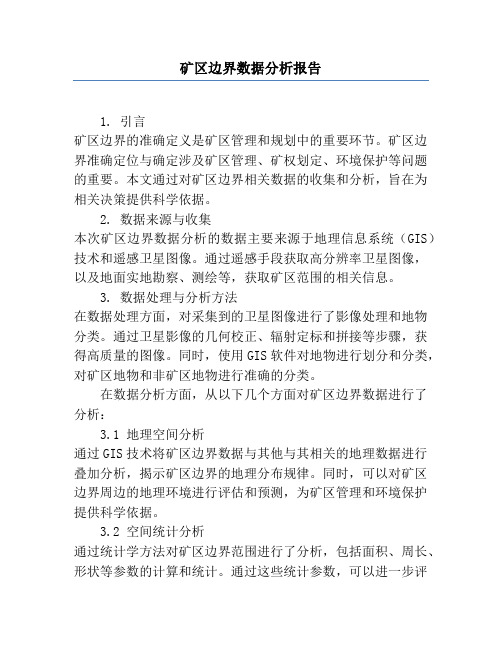 矿区边界数据分析报告

1. 引言

矿区边界的准确定义是矿区管理和规划中的重要环节。矿区边界准确定位与确定涉及矿区管理、矿权划定、环境保护等问题的重要。本文通过对矿区边界相关数据的收集和分析，旨在为相关决策提供科学依据。

2. 数据来源与收集

本次矿区边界数据分析的数据主要来源于地理信息系统（GIS）技术和遥感卫星图像。通过遥感手段获取高分辨率卫星图像，以及地面实地勘察、测绘等，获取矿区范围的相关信息。

3. 数据处理与分析方法

在数据处理方面，对采集到的卫星图像进行了影像处理和地物分类。通过卫星影像的几何校正、辐射定标和拼接等步骤，获得高质量的图像。同时，使用GIS软件对地物进行划分和分类，对矿区地物和非矿区地物进行准确的分类。

在数据分析方面，从以下几个方面对矿区边界数据进行了分析：

3.1 地理空间分析

通过GIS技术将矿区边界数据与其他与其相关的地理数据进行叠加分析，揭示矿区边界的地理分布规律。同时，可以对矿区边界周边的地理环境进行评估和预测，为矿区管理和环境保护提供科学依据。

3.2 空间统计分析

通过统计学方法对矿区边界范围进行了分析，包括面积、周长、形状等参数的计算和统计。通过这些统计参数，可以进一步评